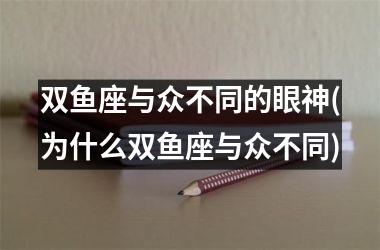 双鱼座与众不同的眼神(为什么双鱼座与众不同)